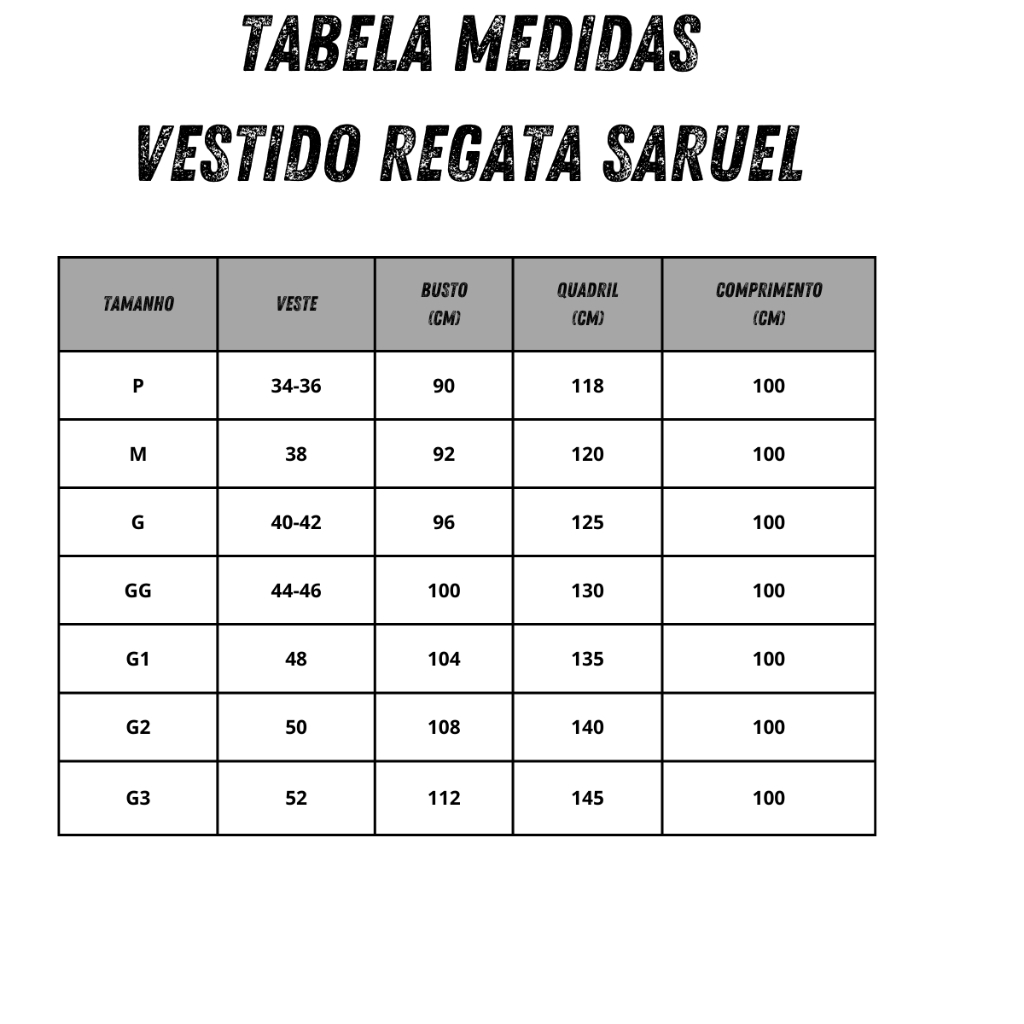 TABELA MEDIDAS
VESTIDO REGATA SARUEL

| TAMANHO | VESTE | BUSTO (CM) | QUADRIL (CM) | COMPRIMENTO (CM) |
|---|---|---|---|---|
| P | 34-36 | 90 | 118 | 100 |
| M | 38 | 92 | 120 | 100 |
| G | 40-42 | 96 | 125 | 100 |
| GG | 44-46 | 100 | 130 | 100 |
| G1 | 48 | 104 | 135 | 100 |
| G2 | 50 | 108 | 140 | 100 |
| G3 | 52 | 112 | 145 | 100 |